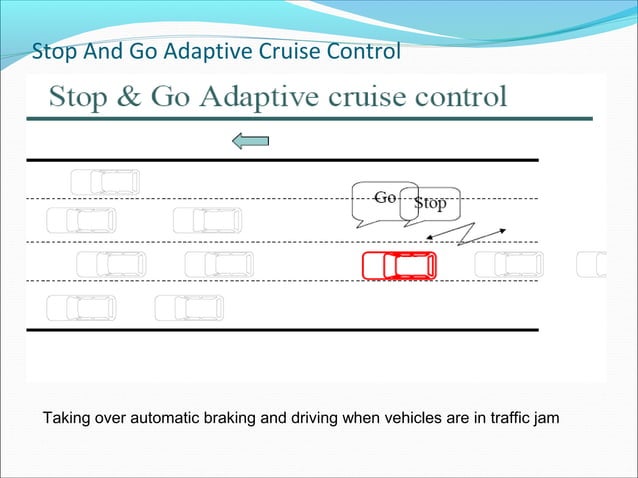 Stop And Go Adaptive Cruise Control

Stop & Go Adaptive cruise control

Go

Stop

Taking over automatic braking and driving when vehicles are in traffic jam